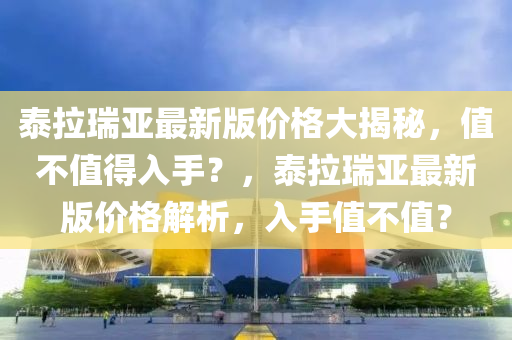 泰拉瑞亚最新版价格大揭秘，值不值得入手？，泰拉瑞亚最新版价格解析，入手值不值？